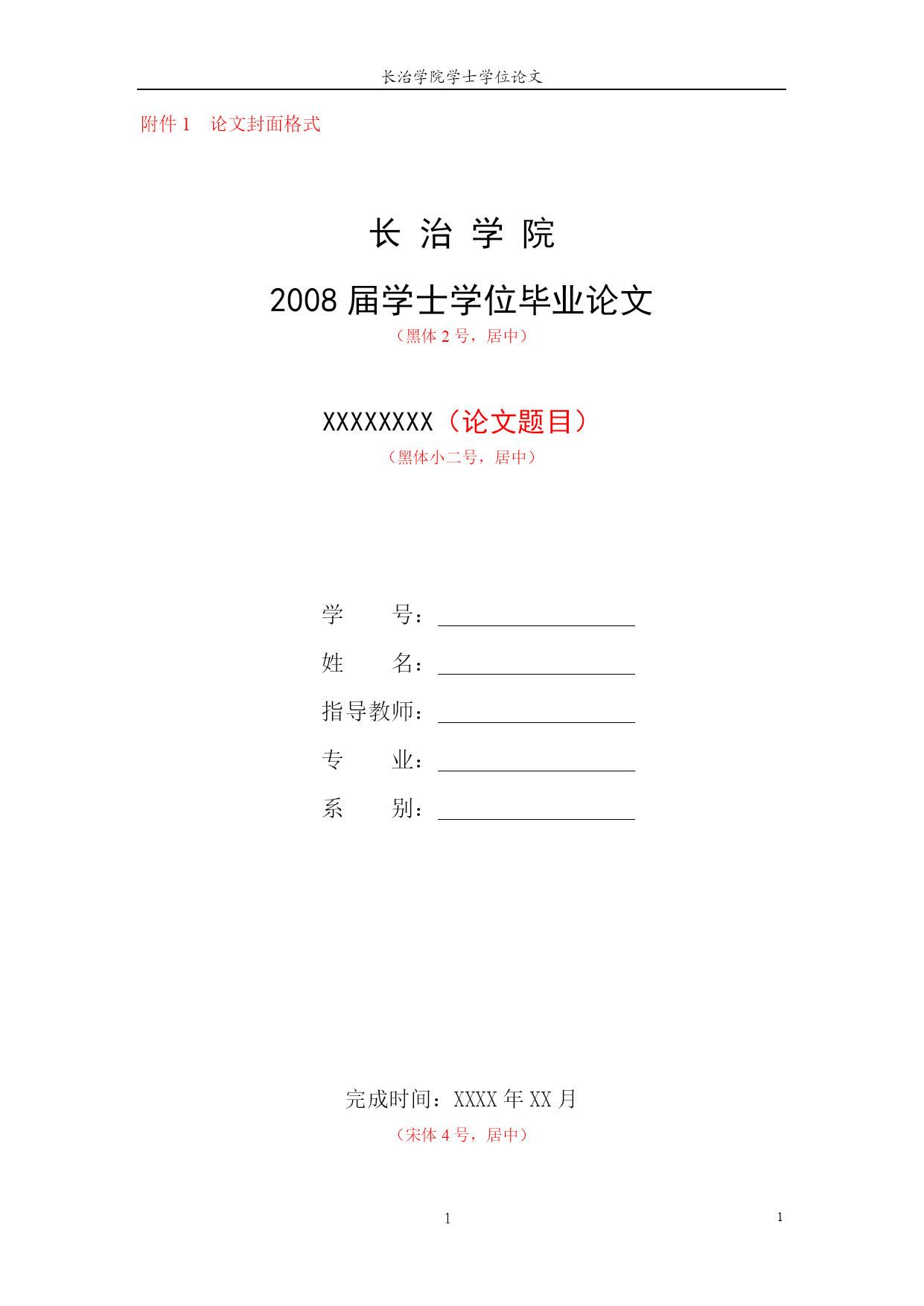 长治学院学士学位论文

附件 1　论文封面格式

长 治 学 院

2008 届学士学位毕业论文

（黑体 2 号，居中）

XXXXXXXX（论文题目）

（黑体小二号，居中）

学　　号：

姓　　名：

指导教师：

专　　业：

系　　别：

完成时间：XXXX 年 XX 月

（宋体 4 号，居中）

1

1